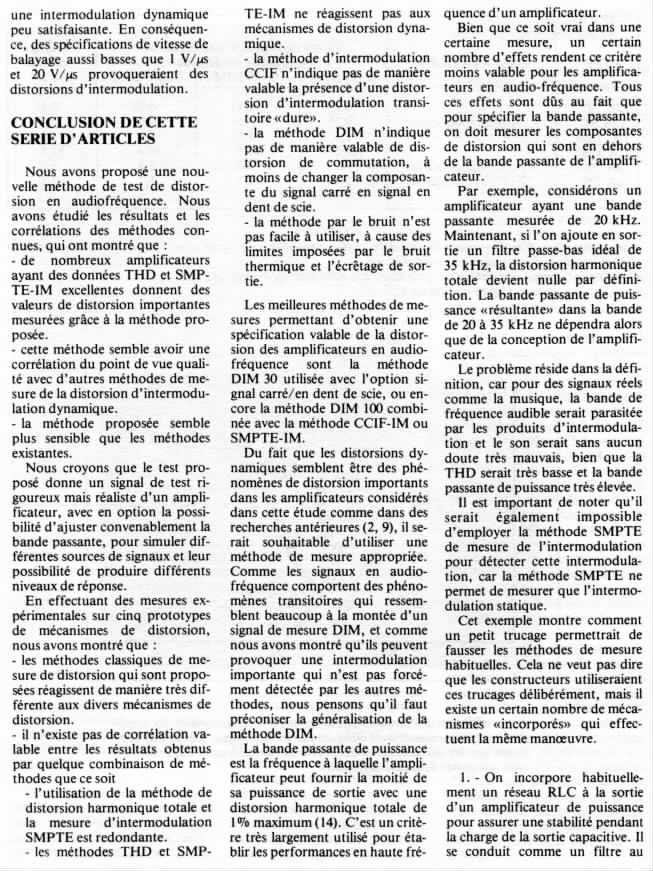 une intermodulation dynamique peu satisfaisante. En conséquence, des spécifications de vitesse de balayage aussi basses que 1 V/μs et 20 V/μs provoqueraient des distorsions d'intermodulation.

CONCLUSION DE CETTE SERIE D'ARTICLES

Nous avons proposé une nouvelle méthode de test de distorsion en audiofréquence. Nous avons étudié les résultats et les corrélations des méthodes connues, qui ont montré que :
- de nombreux amplificateurs ayant des données THD et SMPTE-IM excellentes donnent des valeurs de distorsion importantes mesurées grâce à la méthode proposée.
- cette méthode semble avoir une corrélation du point de vue qualité avec d'autres méthodes de mesure de la distorsion d'intermodulation dynamique.
- la méthode proposée semble plus sensible que les méthodes existantes.

Nous croyons que le test proposé donne un signal de test rigoureux mais réaliste d'un amplificateur, avec en option la possibilité d'ajuster convenablement la bande passante, pour simuler différentes sources de signaux et leur possibilité de produire différents niveaux de réponse.

En effectuant des mesures expérimentales sur cinq prototypes de mécanismes de distorsion, nous avons montré que :
- les méthodes classiques de mesure de distorsion qui sont proposées réagissent de manière très différente aux divers mécanismes de distorsion.
- il n'existe pas de corrélation valable entre les résultats obtenus par quelque combinaison de méthodes que ce soit
- l'utilisation de la méthode de distorsion harmonique totale et la mesure d'intermodulation SMPTE est redondante.
- les méthodes THD et SMPTE-IM ne réagissent pas aux mécanismes de distorsion dynamique.
- la méthode d'intermodulation CCIF n'indique pas de manière valable la présence d'une distorsion d'intermodulation transitoire «dure».
- la méthode DIM n'indique pas de manière valable de distorsion de commutation, à moins de changer la composante du signal carré en signal en dent de scie.
- la méthode par le bruit n'est pas facile à utiliser, à cause des limites imposées par le bruit thermique et l'écrêtage de sortie.

Les meilleures méthodes de mesures permettant d'obtenir une spécification valable de la distorsion des amplificateurs en audiofréquence sont la méthode DIM 30 utilisée avec l'option signal carré/en dent de scie, ou encore la méthode DIM 100 combinée avec la méthode CCIF-IM ou SMPTE-IM.

Du fait que les distorsions dynamiques semblent être des phénomènes de distorsion importants dans les amplificateurs considérés dans cette étude comme dans des recherches antérieures (2, 9), il serait souhaitable d'utiliser une méthode de mesure appropriée. Comme les signaux en audiofréquence comportent des phénomènes transitoires qui ressemblent beaucoup à la montée d'un signal de mesure DIM, et comme nous avons montré qu'ils peuvent provoquer une intermodulation importante qui n'est pas forcément détectée par les autres méthodes, nous pensons qu'il faut préconiser la généralisation de la méthode DIM.

La bande passante de puissance est la fréquence à laquelle l'amplificateur peut fournir la moitié de sa puissance de sortie avec une distorsion harmonique totale de 1% maximum (14). C'est un critère très largement utilisé pour établir les performances en haute fréquence d'un amplificateur.

Bien que ce soit vrai dans une certaine mesure, un certain nombre d'effets rendent ce critère moins valable pour les amplificateurs en audio-fréquence. Tous ces effets sont dûs au fait que pour spécifier la bande passante, on doit mesurer les composantes de distorsion qui sont en dehors de la bande passante de l'amplificateur.

Par exemple, considérons un amplificateur ayant une bande passante mesurée de 20 kHz. Maintenant, si l'on ajoute en sortie un filtre passe-bas idéal de 35 kHz, la distorsion harmonique totale devient nulle par définition. La bande passante de puissance «résultante» dans la bande de 20 à 35 kHz ne dépendra alors que de la conception de l'amplificateur.

Le problème réside dans la définition, car pour des signaux réels comme la musique, la bande de fréquence audible serait parasitée par les produits d'intermodulation et le son serait sans aucun doute très mauvais, bien que la THD serait très basse et la bande passante de puissance très élevée.

Il est important de noter qu'il serait également impossible d'employer la méthode SMPTE de mesure de l'intermodulation pour détecter cette intermodulation, car la méthode SMPTE ne permet de mesurer que l'intermodulation statique.

Cet exemple montre comment un petit trucage permettrait de fausser les méthodes de mesure habituelles. Cela ne veut pas dire que les constructeurs utiliseraient ces trucages délibérément, mais il existe un certain nombre de mécanismes «incorporés» qui effectuent la même manœuvre.

1. - On incorpore habituellement un réseau RLC à la sortie d'un amplificateur de puissance pour assurer une stabilité pendant la charge de la sortie capacitive. Il se conduit comme un filtre au